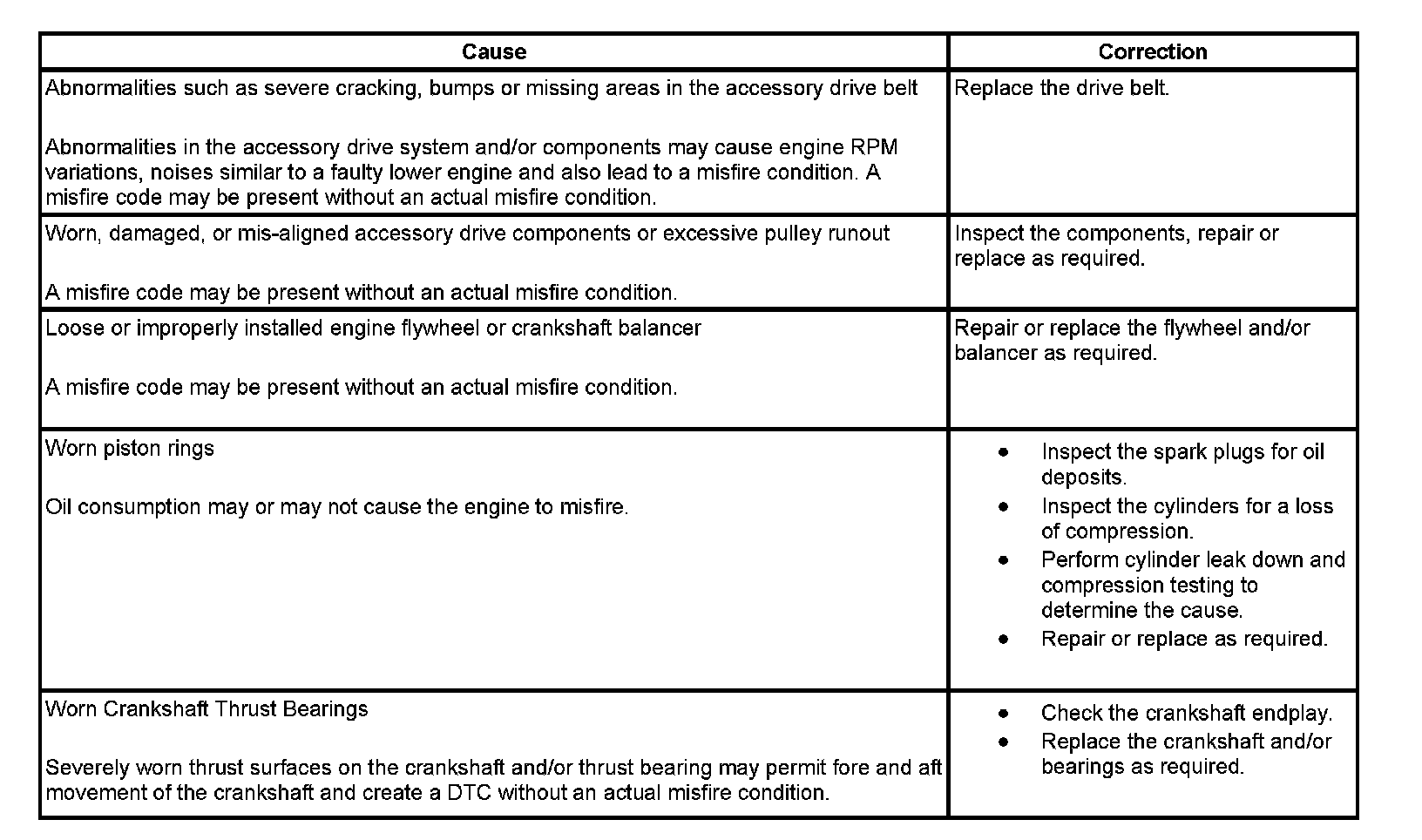 | Cause | Correction |
|---|---|
| Abnormalities such as severe cracking, bumps or missing areas in the accessory drive belt<br><br>Abnormalities in the accessory drive system and/or components may cause engine RPM variations, noises similar to a faulty lower engine and also lead to a misfire condition. A misfire code may be present without an actual misfire condition. | Replace the drive belt. |
| Worn, damaged, or mis-aligned accessory drive components or excessive pulley runout<br><br>A misfire code may be present without an actual misfire condition. | Inspect the components, repair or replace as required. |
| Loose or improperly installed engine flywheel or crankshaft balancer<br><br>A misfire code may be present without an actual misfire condition. | Repair or replace the flywheel and/or balancer as required. |
| Worn piston rings<br><br>Oil consumption may or may not cause the engine to misfire. | • Inspect the spark plugs for oil deposits.<br>• Inspect the cylinders for a loss of compression.<br>• Perform cylinder leak down and compression testing to determine the cause.<br>• Repair or replace as required. |
| Worn Crankshaft Thrust Bearings<br><br>Severely worn thrust surfaces on the crankshaft and/or thrust bearing may permit fore and aft movement of the crankshaft and create a DTC without an actual misfire condition. | • Check the crankshaft endplay.<br>• Replace the crankshaft and/or bearings as required. |